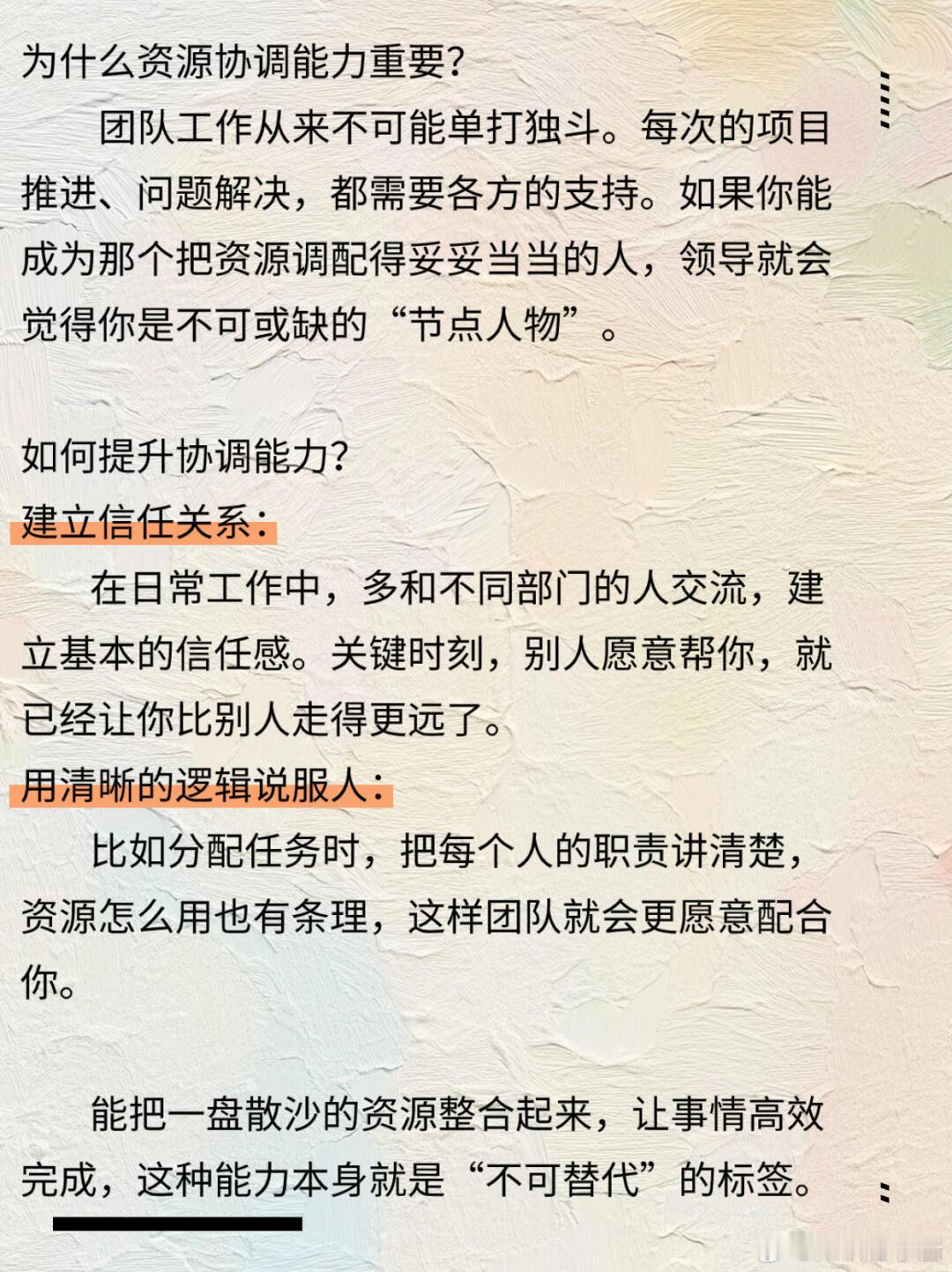 为什么资源协调能力重要?

团队工作从来不可能单打独斗。每次的项目推进、问题解决，都需要各方的支持。如果你能成为那个把资源调配得妥妥当当的人，领导就会觉得你是不可或缺的“节点人物”。

如何提升协调能力?
建立信任关系:
在日常工作中，多和不同部门的人交流，建立基本的信任感。关键时刻，别人愿意帮你，就已经让你比别人走得更远了。
用清晰的逻辑说服人:
比如分配任务时，把每个人的职责讲清楚，资源怎么用也有条理，这样团队就会更愿意配合你。

能把一盘散沙的资源整合起来，让事情高效完成，这种能力本身就是“不可替代”的标签。